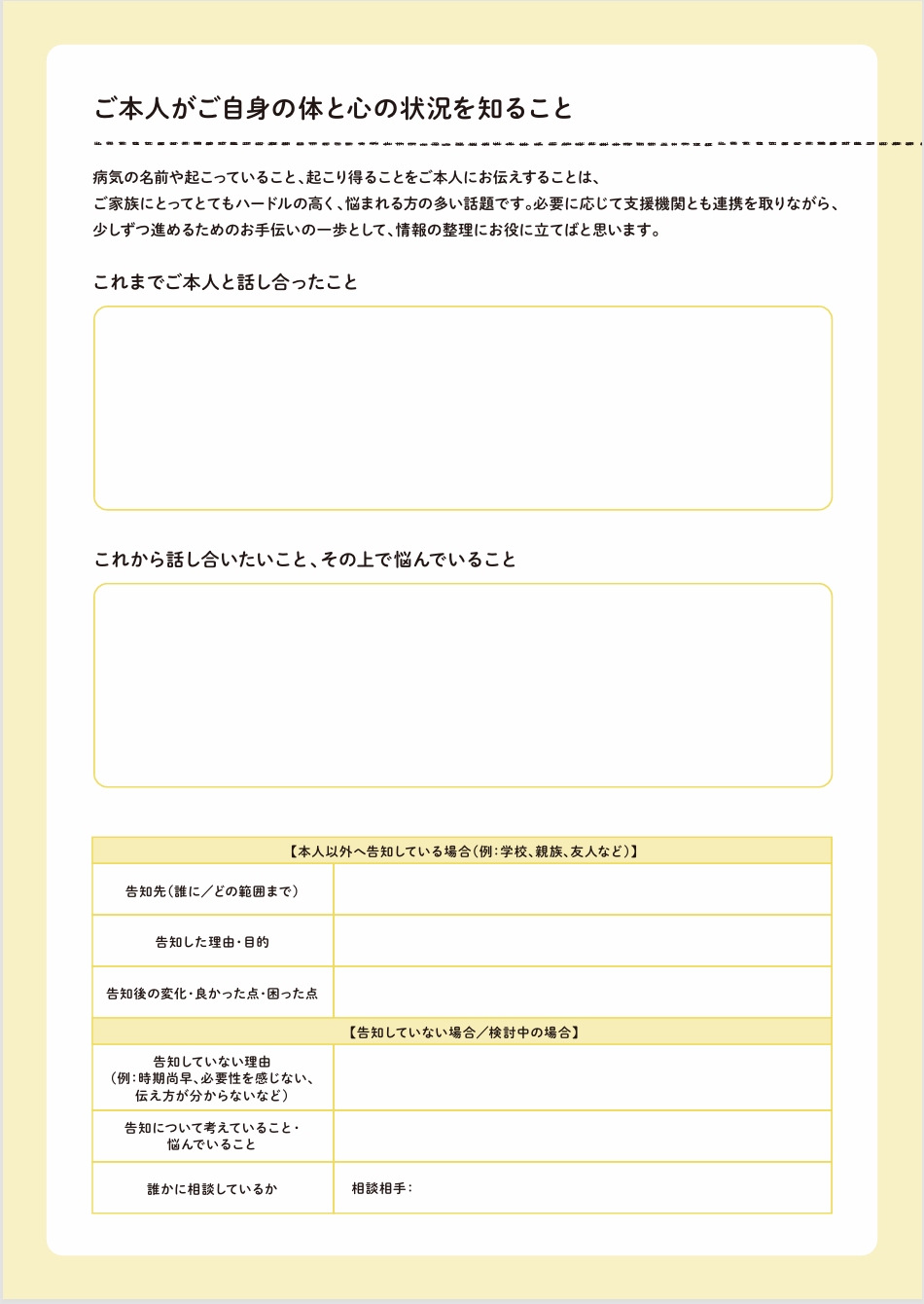 ご本人がご自身の体と心の状況を知ること

病気の名前や起こっていること、起こり得ることをご本人にお伝えすることは、
ご家族にとってとてもハードルの高く、悩まれる方の多い話題です。必要に応じて支援機関とも連携を取りながら、
少しずつ進めるためのお手伝いの一歩として、情報の整理にお役に立てばと思います。

これまでご本人と話し合ったこと

これから話し合いたいこと、その上で悩んでいること

| 【本人以外へ告知している場合（例：学校、親族、友人など）】 | |
|---|---|
| 告知先（誰に／どの範囲まで） | |
| 告知した理由・目的 | |
| 告知後の変化・良かった点・困った点 | |
| 【告知していない場合／検討中の場合】 | |
| 告知していない理由（例：時期尚早、必要性を感じない、伝え方が分からないなど） | |
| 告知について考えていること・悩んでいること | |
| 誰かに相談しているか | 相談相手： |